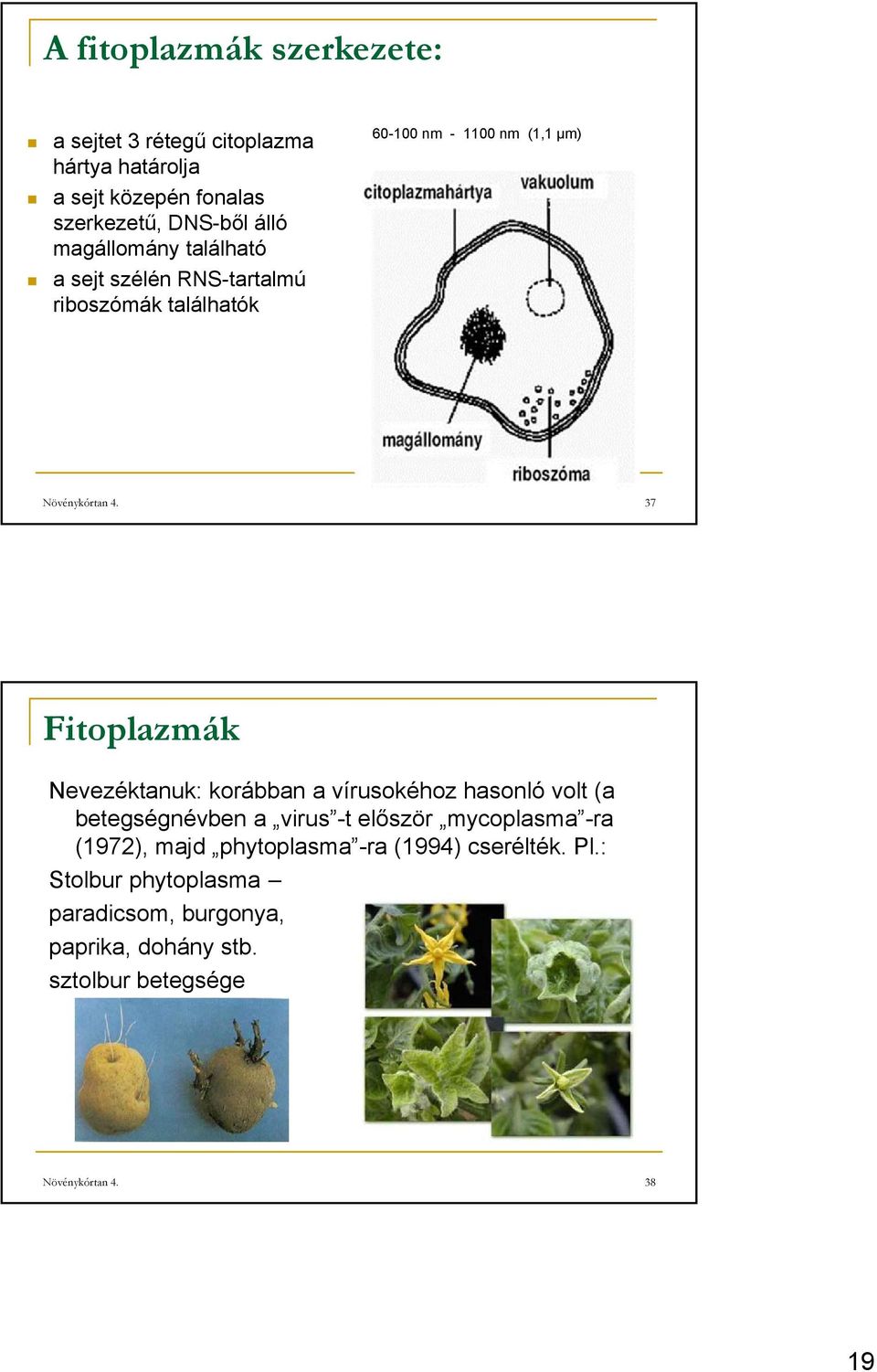 A fitoplazmák szerkezete:

a sejtet 3 rétegű citoplazma hártya határolja

a sejt közepén fonalas szerkezetű, DNS-ből álló magállomány található

a sejt szélén RNS-tartalmú riboszómák találhatók

60-100 nm - 1100 nm (1,1 μm)

citoplazmahártya

vakuolum

magállomány

riboszóma

Növénykórtan 4.

37

Fitoplazmák

Nevezéktanuk: korábban a vírusokéhoz hasonló volt (a betegségnévben a „virus”-t először „mycoplasma”-ra (1972), majd „phytoplasma”-ra (1994) cserélték. Pl.:

Stolbur phytoplasma –

paradicsom, burgonya,

paprika, dohány stb.

sztolbur betegsége

Növénykórtan 4.

38

19